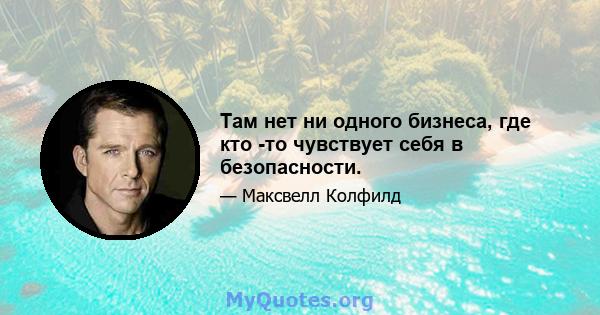 Там нет ни одного бизнеса, где кто -то чувствует себя в безопасности.

— Максвелл Колфилд

MyQuotes.org